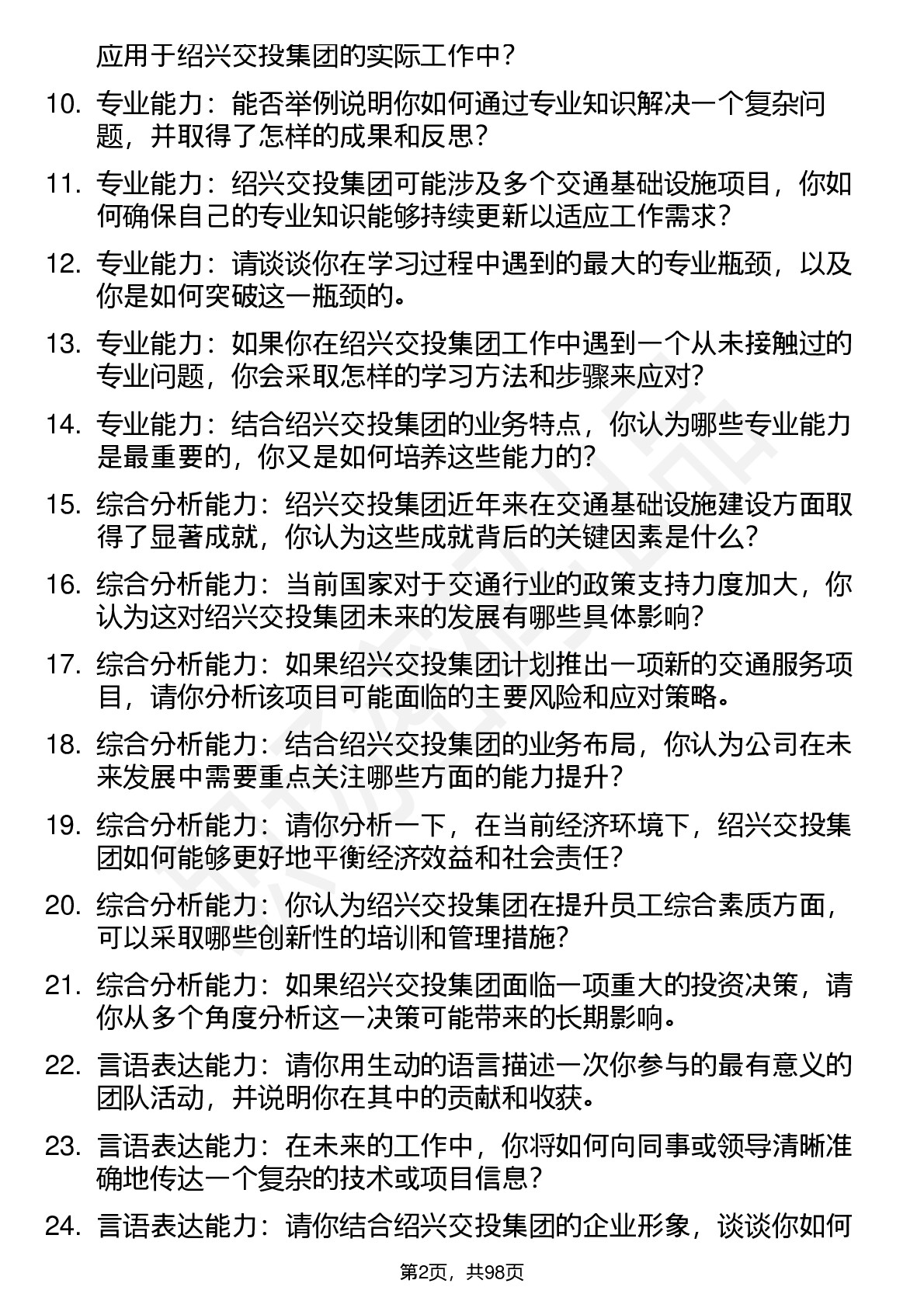 应用于绍兴交投集团的实际工作中？

10. 专业能力：能否举例说明你如何通过专业知识解决一个复杂问题，并取得了怎样的成果和反思？

11. 专业能力：绍兴交投集团可能涉及多个交通基础设施项目，你如何确保自己的专业知识能够持续更新以适应工作需求？

12. 专业能力：请谈谈你在学习过程中遇到的最大的专业瓶颈，以及你是如何突破这一瓶颈的。

13. 专业能力：如果你在绍兴交投集团工作中遇到一个从未接触过的专业问题，你会采取怎样的学习方法和步骤来应对？

14. 专业能力：结合绍兴交投集团的业务特点，你认为哪些专业能力是最重要的，你又是如何培养这些能力的？

15. 综合分析能力：绍兴交投集团近年来在交通基础设施建设方面取得了显著成就，你认为这些成就背后的关键因素是什么？

16. 综合分析能力：当前国家对于交通行业的政策支持力度加大，你认为这对绍兴交投集团未来的发展有哪些具体影响？

17. 综合分析能力：如果绍兴交投集团计划推出一项新的交通服务项目，请你分析该项目可能面临的主要风险和应对策略。

18. 综合分析能力：结合绍兴交投集团的业务布局，你认为公司在未来发展中需要重点关注哪些方面的能力提升？

19. 综合分析能力：请你分析一下，在当前经济环境下，绍兴交投集团如何能够更好地平衡经济效益和社会责任？

20. 综合分析能力：你认为绍兴交投集团在提升员工综合素质方面，可以采取哪些创新性的培训和管理措施？

21. 综合分析能力：如果绍兴交投集团面临一项重大的投资决策，请你从多个角度分析这一决策可能带来的长期影响。

22. 言语表达能力：请你用生动的语言描述一次你参与的最有意义的团队活动，并说明你在其中的贡献和收获。

23. 言语表达能力：在未来的工作中，你将如何向同事或领导清晰准确地传达一个复杂的技术或项目信息？

24. 言语表达能力：请你结合绍兴交投集团的企业形象，谈谈你如何

第2页，共98页